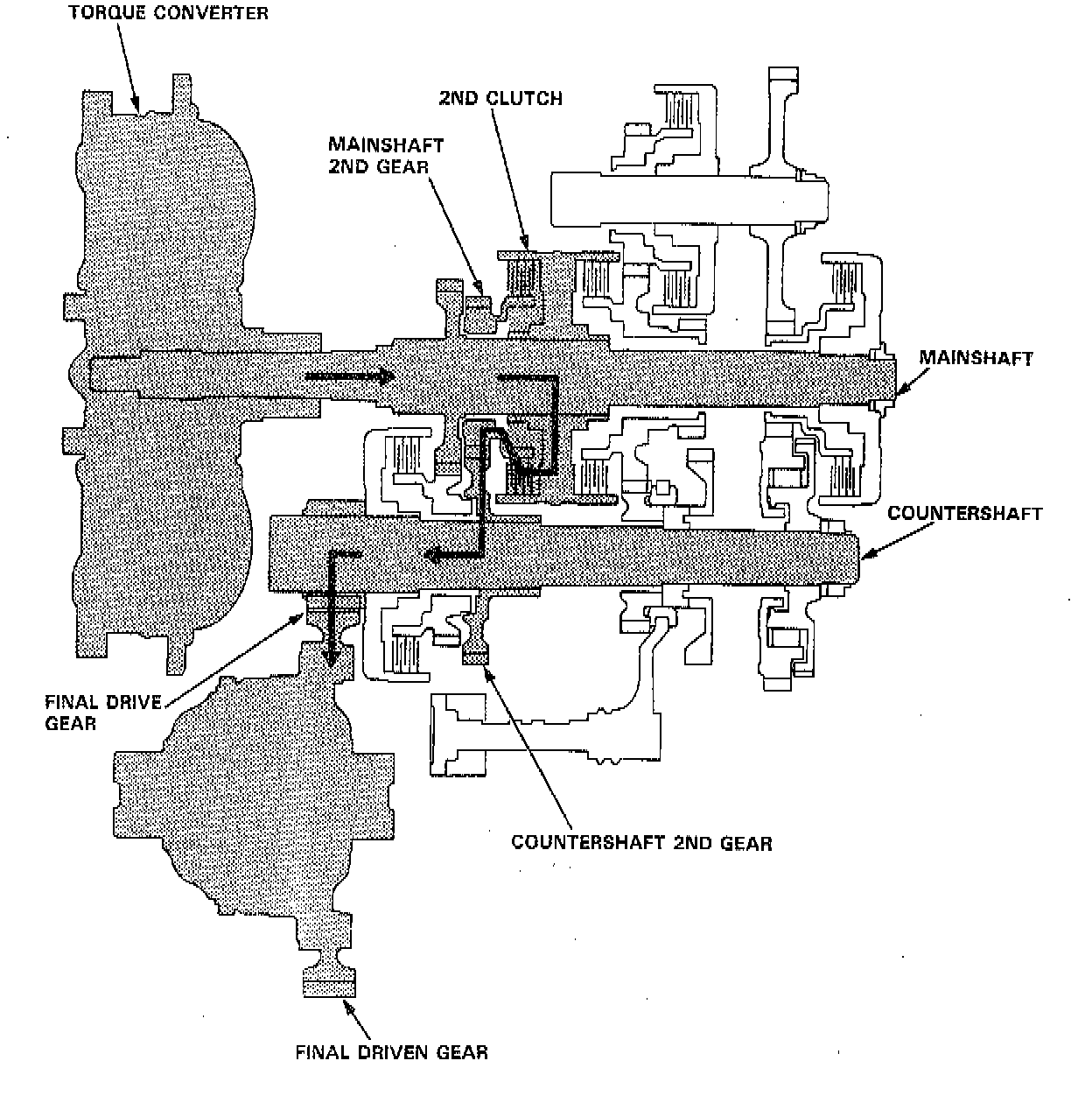 TORQUE CONVERTER

2ND CLUTCH

MAINSHAFT 2ND GEAR

MAINSHAFT

COUNTERSHAFT

FINAL DRIVE GEAR

COUNTERSHAFT 2ND GEAR

FINAL DRIVEN GEAR